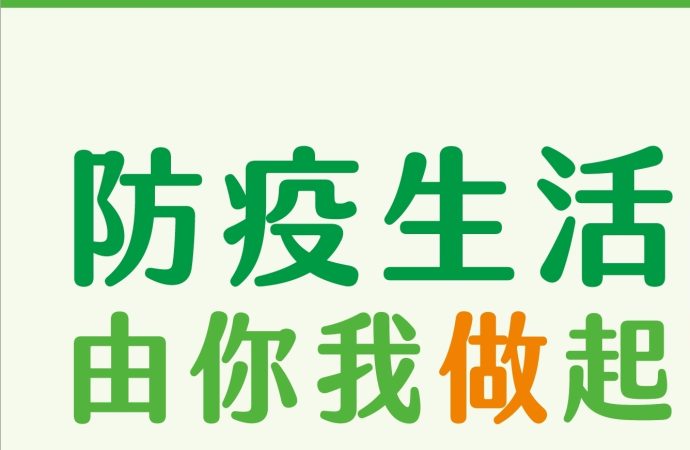 防疫生活
由你我做起